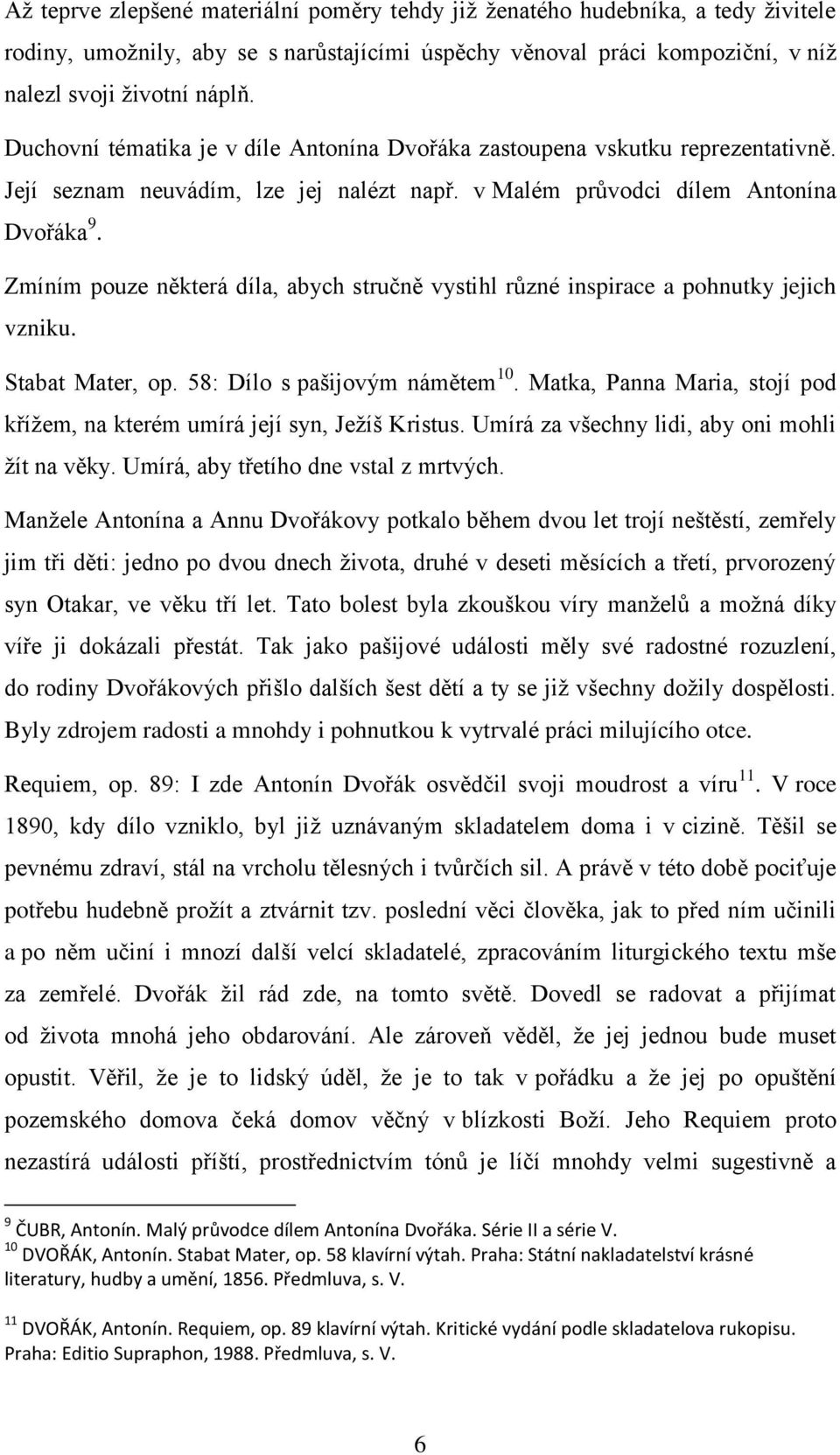 Až teprve zlepšené materiální poměry tehdy již ženatého hudebníka, a tedy živitele rodiny, umožnily, aby se s narůstajícími úspěchy věnoval práci kompoziční, v níž nalezl svoji životní náplň.

Duchovní tématika je v díle Antonína Dvořáka zastoupena vskutku reprezentativně. Její seznam neuvádím, lze jej nalézt např. v Malém průvodci dílem Antonína Dvořáka$^{9}$.

Zmíním pouze některá díla, abych stručně vystihl různé inspirace a pohnutky jejich vzniku.

Stabat Mater, op. 58: Dílo s pašijovým námětem$^{10}$. Matka, Panna Maria, stojí pod křížem, na kterém umírá její syn, Ježíš Kristus. Umírá za všechny lidi, aby oni mohli žít na věky. Umírá, aby třetího dne vstal z mrtvých.

Manžele Antonína a Annu Dvořákovy potkalo během dvou let trojí neštěstí, zemřely jim tři děti: jedno po dvou dnech života, druhé v deseti měsících a třetí, prvorozený syn Otakar, ve věku tří let. Tato bolest byla zkouškou víry manželů a možná díky víře ji dokázali přestát. Tak jako pašijové události měly své radostné rozuzlení, do rodiny Dvořákových přišlo dalších šest dětí a ty se již všechny dožily dospělosti. Byly zdrojem radosti a mnohdy i pohnutkou k vytrvalé práci milujícího otce.

Requiem, op. 89: I zde Antonín Dvořák osvědčil svoji moudrost a víru$^{11}$. V roce 1890, kdy dílo vzniklo, byl již uznávaným skladatelem doma i v cizině. Těšil se pevnému zdraví, stál na vrcholu tělesných i tvůrčích sil. A právě v této době pociťuje potřebu hudebně prožít a ztvárnit tzv. poslední věci člověka, jak to před ním učinili a po něm učiní i mnozí další velcí skladatelé, zpracováním liturgického textu mše za zemřelé. Dvořák žil rád zde, na tomto světě. Dovedl se radovat a přijímat od života mnohá jeho obdarování. Ale zároveň věděl, že jej jednou bude muset opustit. Věřil, že je to lidský úděl, že je to tak v pořádku a že jej po opuštění pozemského domova čeká domov věčný v blízkosti Boží. Jeho Requiem proto nezastírá události příští, prostřednictvím tónů je líčí mnohdy velmi sugestivně a

$^{9}$ ČUBR, Antonín. Malý průvodce dílem Antonína Dvořáka. Série II a série V.
$^{10}$ DVOŘÁK, Antonín. Stabat Mater, op. 58 klavírní výtah. Praha: Státní nakladatelství krásné literatury, hudby a umění, 1856. Předmluva, s. V.

$^{11}$ DVOŘÁK, Antonín. Requiem, op. 89 klavírní výtah. Kritické vydání podle skladatelova rukopisu. Praha: Editio Supraphon, 1988. Předmluva, s. V.

6